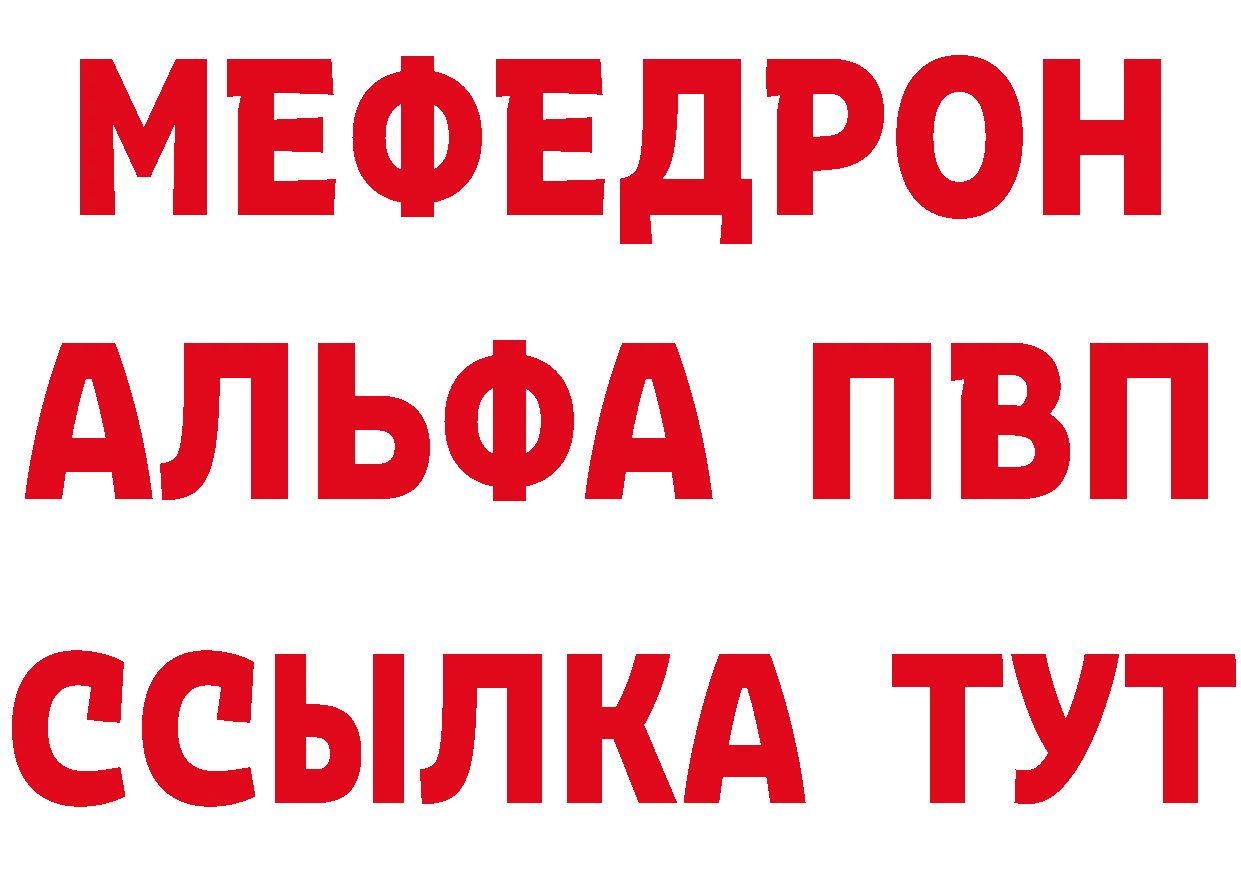 МЕФЕДРОН
АЛЬФА ПВП
ССЫЛКА ТУТ